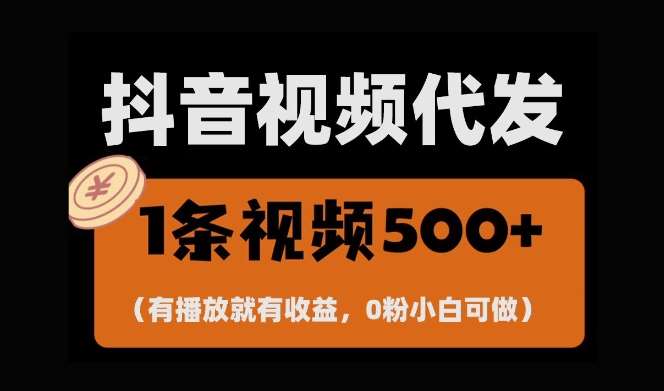 抖音视频代发

¥

1条视频500+

（有播放就有收益，0粉小白可做）